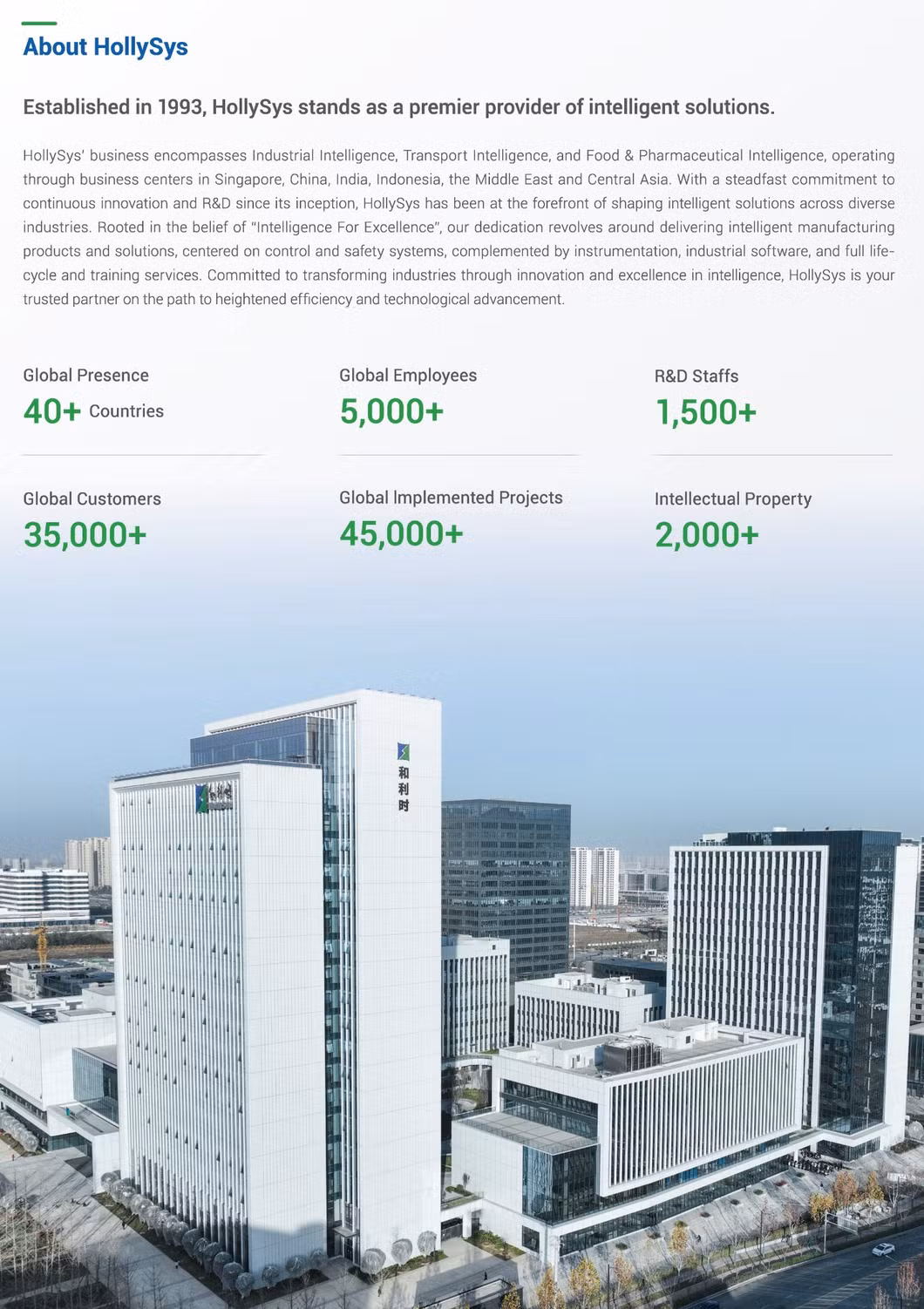 About HollySys

Established in 1993, HollySys stands as a premier provider of intelligent solutions.

HollySys' business encompasses Industrial Intelligence, Transport Intelligence, and Food & Pharmaceutical Intelligence, operating through business centers in Singapore, China, India, Indonesia, the Middle East and Central Asia. With a steadfast commitment to continuous innovation and R&D since its inception, HollySys has been at the forefront of shaping intelligent solutions across diverse industries. Rooted in the belief of "Intelligence For Excellence", our dedication revolves around delivering intelligent manufacturing products and solutions, centered on control and safety systems, complemented by instrumentation, industrial software, and full life-cycle and training services. Committed to transforming industries through innovation and excellence in intelligence, HollySys is your trusted partner on the path to heightened efficiency and technological advancement.

Global Presence
40+ Countries

Global Employees
5,000+

R&D Staffs
1,500+

Global Customers
35,000+

Global Implemented Projects
45,000+

Intellectual Property
2,000+

和利时